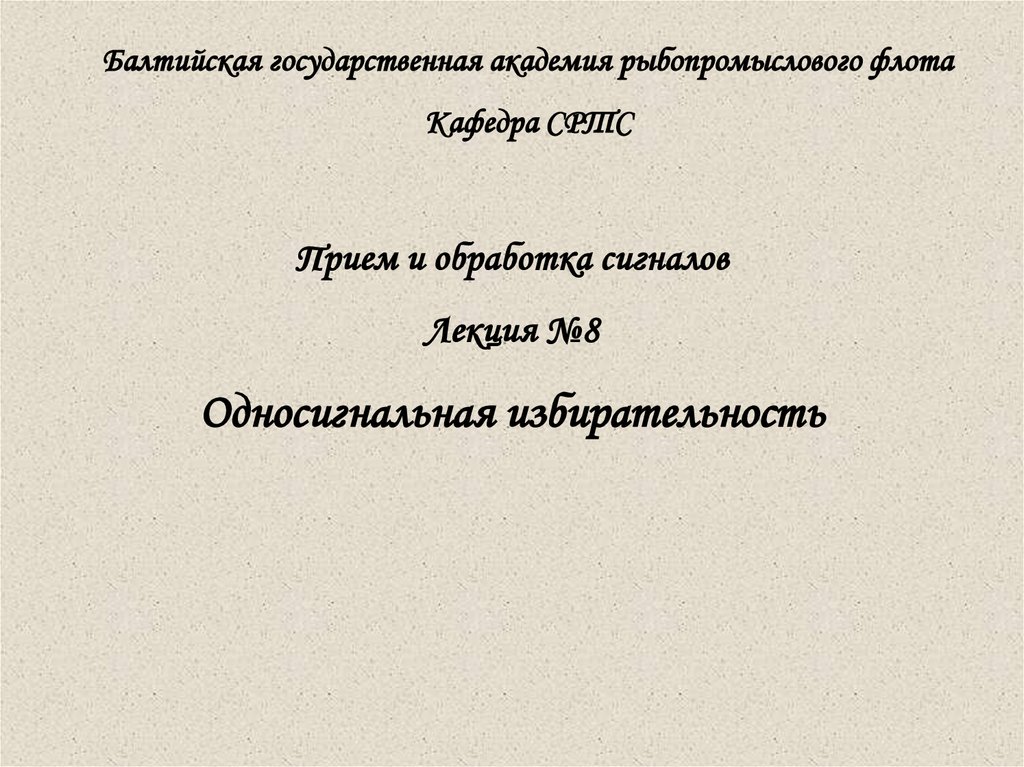 Балтийская государственная академия рыбопромыслового флота

Кафедра СРТС

Прием и обработка сигналов

Лекция №8

Односигнальная избирательность